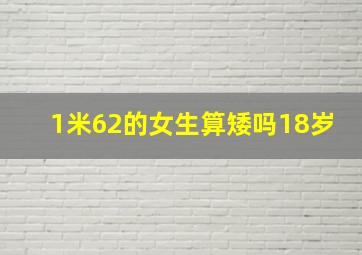 1米62的女生算矮吗18岁